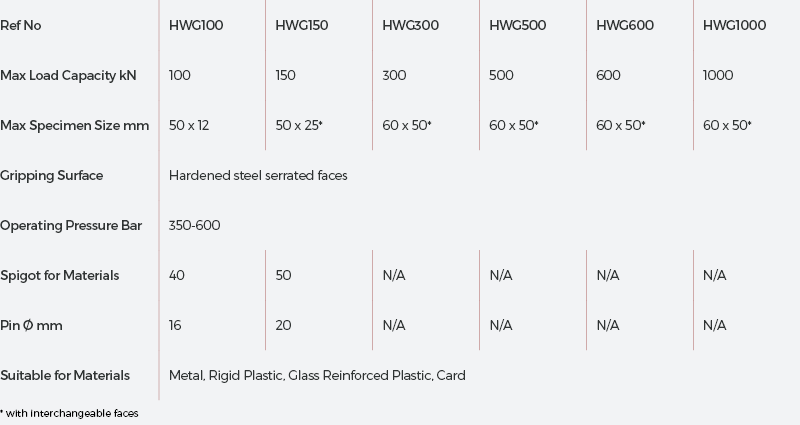 | Ref No | HWG100 | HWG150 | HWG300 | HWG500 | HWG600 | HWG1000 |
|---|---|---|---|---|---|---|
| Max Load Capacity kN | 100 | 150 | 300 | 500 | 600 | 1000 |
| Max Specimen Size mm | 50 x 12 | 50 x 25* | 60 x 50* | 60 x 50* | 60 x 50* | 60 x 50* |
| Gripping Surface | Hardened steel serrated faces | | | | | |
| Operating Pressure Bar | 350-600 | | | | | |
| Spigot for Materials | 40 | 50 | N/A | N/A | N/A | N/A |
| Pin Ø mm | 16 | 20 | N/A | N/A | N/A | N/A |
| Suitable for Materials | Metal, Rigid Plastic, Glass Reinforced Plastic, Card | | | | | |

* with interchangeable faces